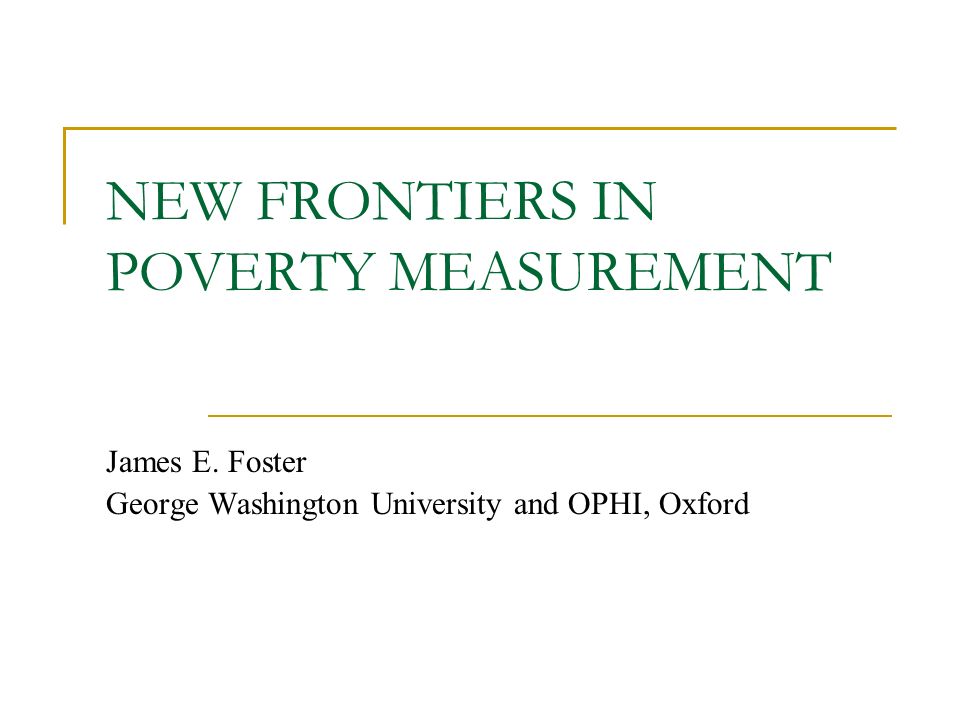 NEW FRONTIERS IN POVERTY MEASUREMENT

James E. Foster
George Washington University and OPHI, Oxford